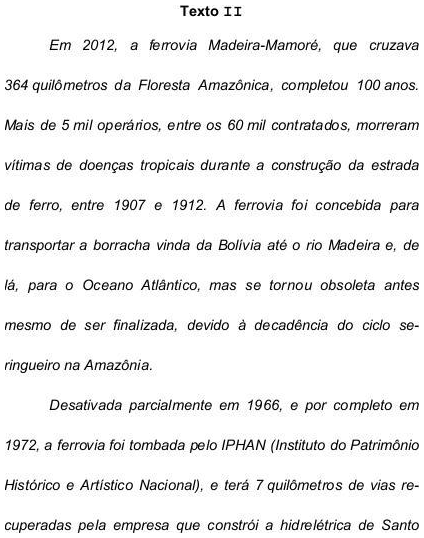 Texto II

Em 2012, a ferrovia Madeira-Mamoré, que cruzava 364 quilômetros da Floresta Amazônica, completou 100 anos. Mais de 5 mil operários, entre os 60 mil contratados, morreram vítimas de doenças tropicais durante a construção da estrada de ferro, entre 1907 e 1912. A ferrovia foi concebida para transportar a borracha vinda da Bolívia até o rio Madeira e, de lá, para o Oceano Atlântico, mas se tornou obsoleta antes mesmo de ser finalizada, devido à decadência do ciclo seringueiro na Amazônia.

Desativada parcialmente em 1966, e por completo em 1972, a ferrovia foi tombada pelo IPHAN (Instituto do Patrimônio Histórico e Artístico Nacional), e terá 7 quilômetros de vias recuperadas pela empresa que constrói a hidrelétrica de Santo